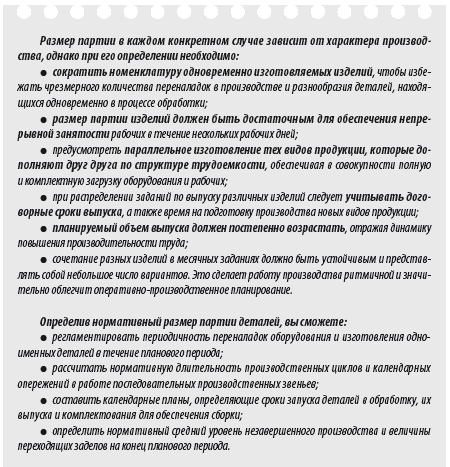 Размер партии в каждом конкретном случае зависит от характера производства, однако при его определении необходимо:

● сократить номенклатуру одновременно изготовляемых изделий, чтобы избежать чрезмерного количества переналадок в производстве и разнообразия деталей, находящихся одновременно в процессе обработки;

● размер партии изделий должен быть достаточным для обеспечения непрерывной занятости рабочих в течение нескольких рабочих дней;

● предусмотреть параллельное изготовление тех видов продукции, которые дополняют друг друга по структуре трудоемкости, обеспечивая в совокупности полную и комплектную загрузку оборудования и рабочих;

● при распределении заданий по выпуску различных изделий следует учитывать договорные сроки выпуска, а также время на подготовку производства новых видов продукции;

● планируемый объем выпуска должен постепенно возрастать, отражая динамику повышения производительности труда;

● сочетание разных изделий в месячных заданиях должно быть устойчивым и представлять собой небольшое число вариантов. Это сделает работу производства ритмичной и значительно облегчит оперативно-производственное планирование.

Определив нормативный размер партии деталей, вы сможете:

● регламентировать периодичность переналадок оборудования и изготовления одноименных деталей в течение планового периода;

● рассчитать нормативную длительность производственных циклов и календарных опережений в работе последовательных производственных звеньев;

● составить календарные планы, определяющие сроки запуска деталей в обработку, их выпуска и комплектования для обеспечения сборки;

● определить нормативный средний уровень незавершенного производства и величины переходящих заделов на конец планового периода.